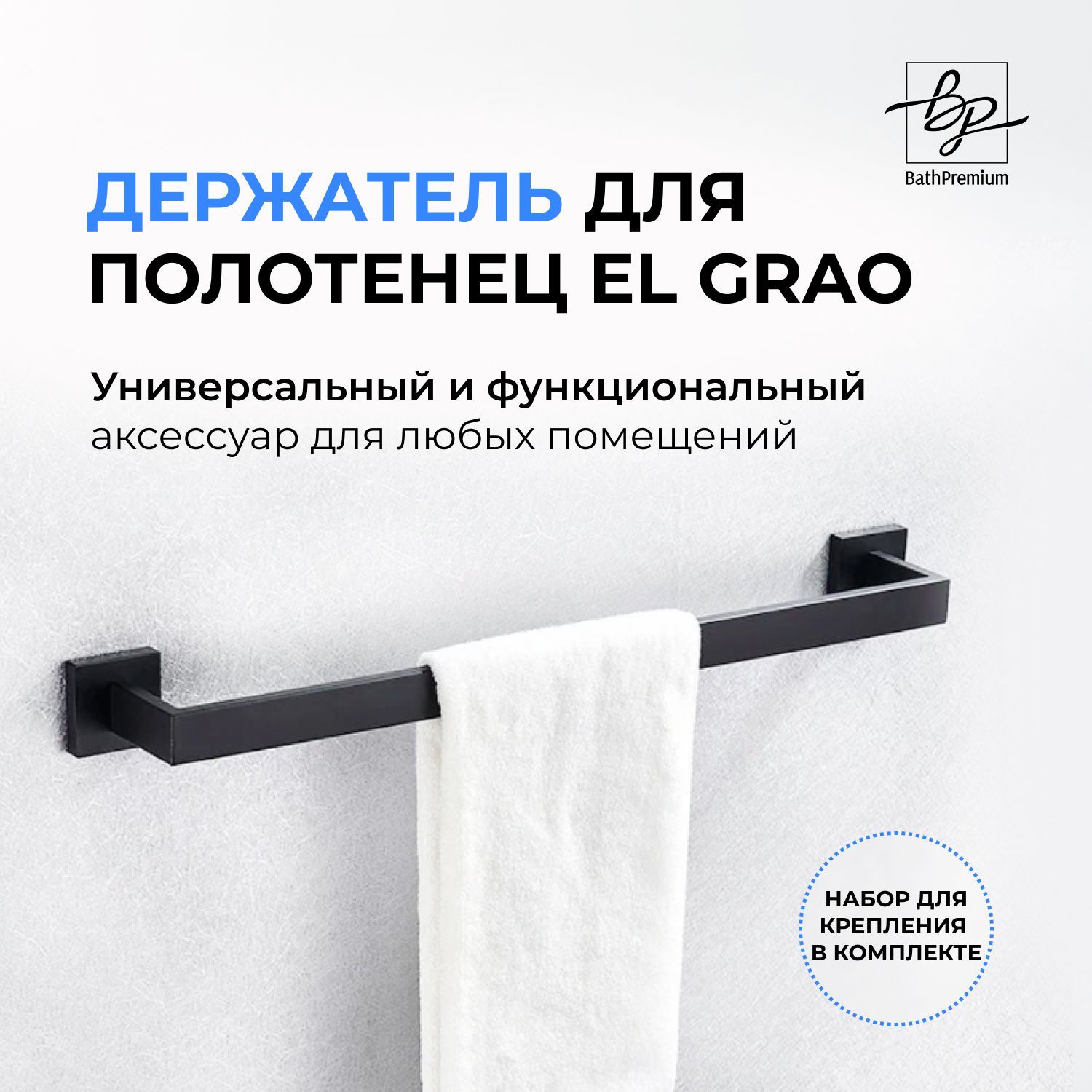 bp
BathPremium

ДЕРЖАТЕЛЬ ДЛЯ ПОЛОТЕНЕЦ EL GRAO

Универсальный и функциональный аксессуар для любых помещений

НАБОР ДЛЯ КРЕПЛЕНИЯ В КОМПЛЕКТЕ